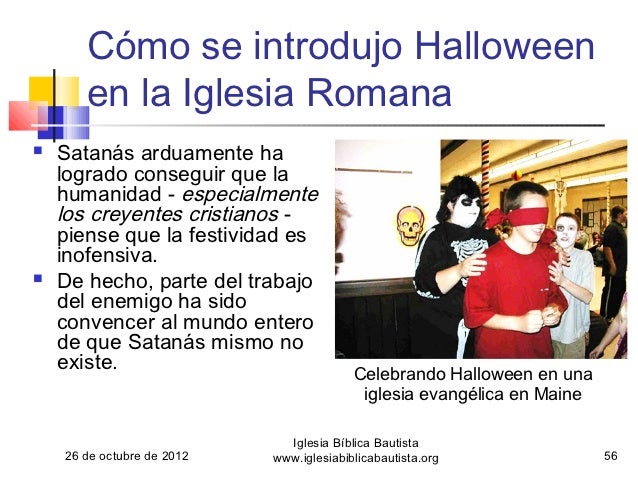 Cómo se introdujo Halloween en la Iglesia Romana

• Satanás arduamente ha logrado conseguir que la humanidad - especialmente los creyentes cristianos - piense que la festividad es inofensiva.

• De hecho, parte del trabajo del enemigo ha sido convencer al mundo entero de que Satanás mismo no existe.

Celebrando Halloween en una iglesia evangélica en Maine

26 de octubre de 2012

Iglesia Bíblica Bautista
www.iglesiabiblicabautista.org

56